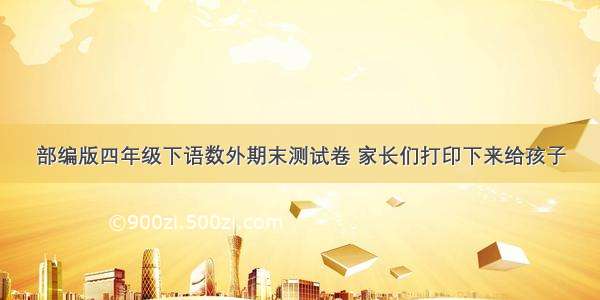 部编版四年级下语数外期末测试卷 家长们打印下来给孩子

©900zi.500zi.com